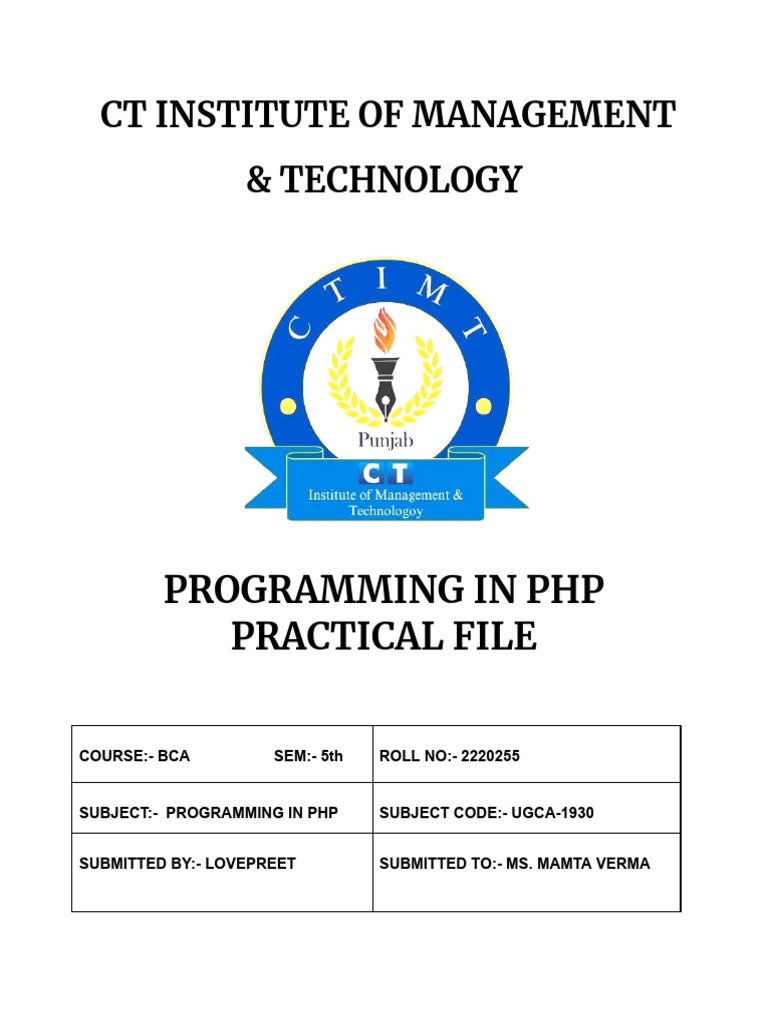 CT INSTITUTE OF MANAGEMENT & TECHNOLOGY

C T I M T

Punjab

CT

Institute of Management & Technologoy

PROGRAMMING IN PHP PRACTICAL FILE

| COURSE:- BCA SEM:- 5th | ROLL NO:- 2220255 |
|---|---|
| SUBJECT:- PROGRAMMING IN PHP | SUBJECT CODE:- UGCA-1930 |
| SUBMITTED BY:- LOVEPREET | SUBMITTED TO:- MS. MAMTA VERMA |